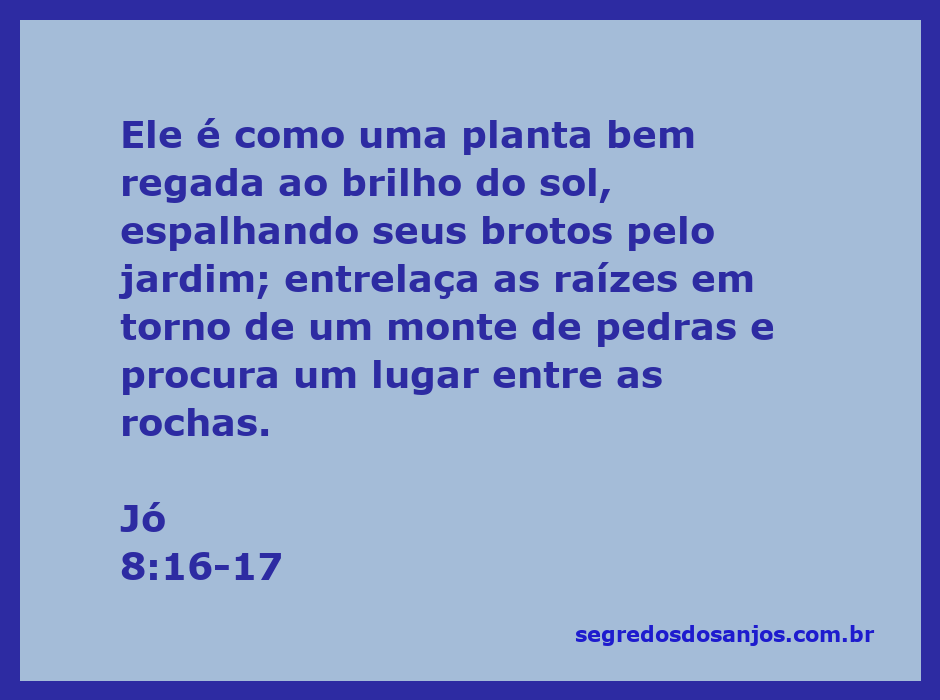 Ele é como uma planta bem regada ao brilho do sol, espalhando seus brotos pelo jardim; entrelaça as raízes em torno de um monte de pedras e procura um lugar entre as rochas.

Jó
8:16-17

segredosdosanjos.com.br